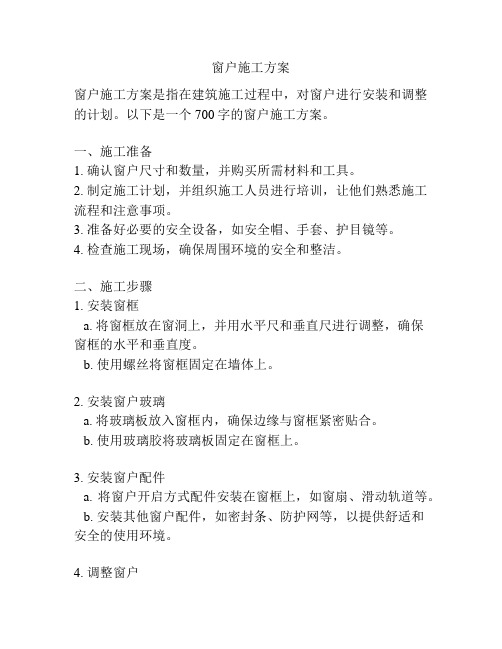 窗户施工方案

窗户施工方案是指在建筑施工过程中，对窗户进行安装和调整的计划。以下是一个 700 字的窗户施工方案。

一、施工准备
1. 确认窗户尺寸和数量，并购买所需材料和工具。
2. 制定施工计划，并组织施工人员进行培训，让他们熟悉施工流程和注意事项。
3. 准备好必要的安全设备，如安全帽、手套、护目镜等。
4. 检查施工现场，确保周围环境的安全和整洁。

二、施工步骤
1. 安装窗框
a. 将窗框放在窗洞上，并用水平尺和垂直尺进行调整，确保窗框的水平和垂直度。
b. 使用螺丝将窗框固定在墙体上。

2. 安装窗户玻璃
a. 将玻璃板放入窗框内，确保边缘与窗框紧密贴合。
b. 使用玻璃胶将玻璃板固定在窗框上。

3. 安装窗户配件
a. 将窗户开启方式配件安装在窗框上，如窗扇、滑动轨道等。
b. 安装其他窗户配件，如密封条、防护网等，以提供舒适和安全的使用环境。

4. 调整窗户